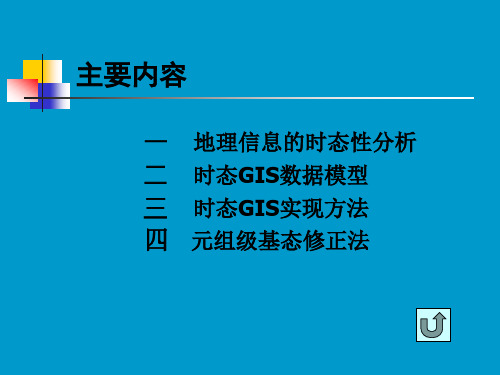 主要内容

一　地理信息的时态性分析
二　时态GIS数据模型
三　时态GIS实现方法
四　元组级基态修正法